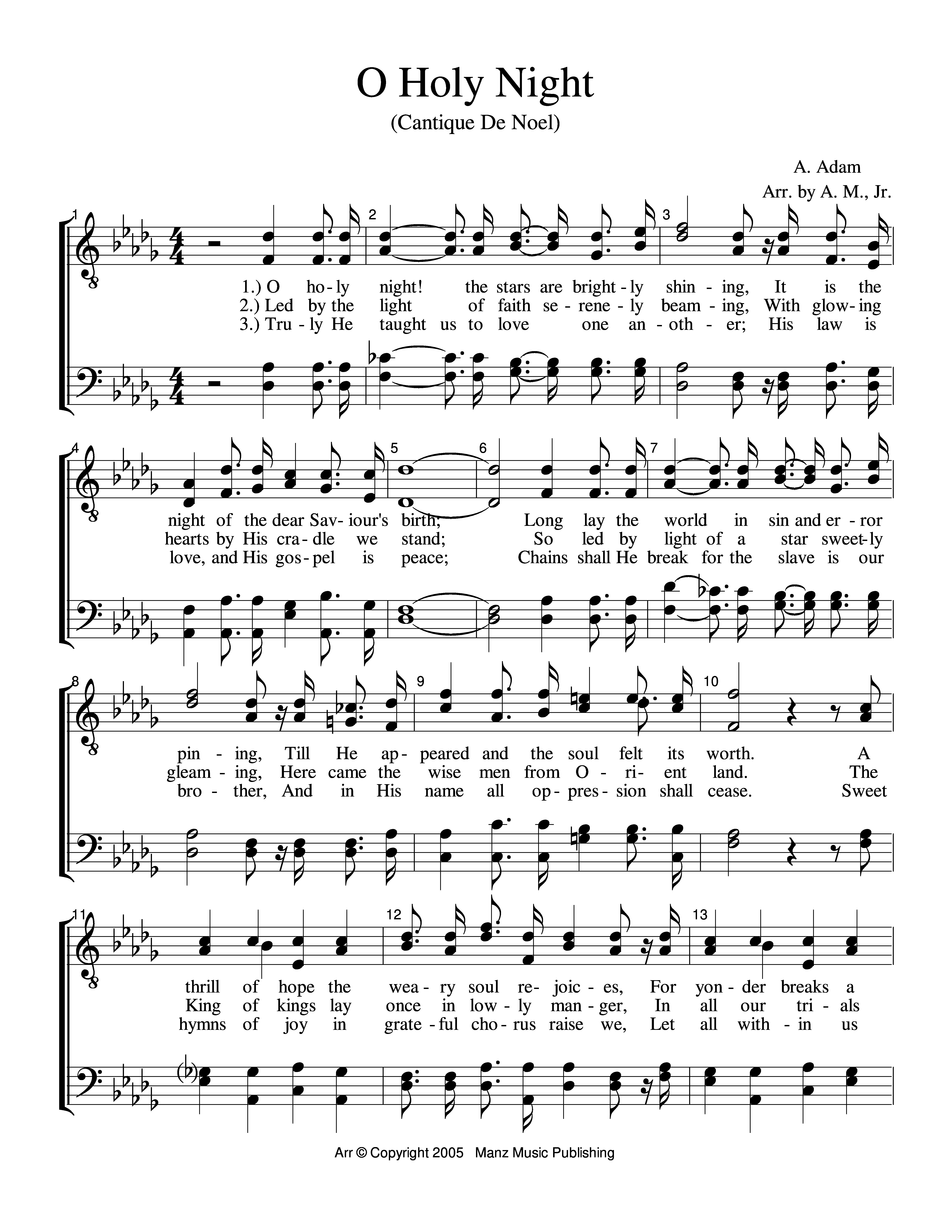 O Holy Night

(Cantique De Noel)

A. Adam

Arr. by A. M., Jr.

1 2 3

1.) O ho - ly night! the stars are bright - ly shin - ing, It is the
2.) Led by the light of faith se - rene - ly beam - ing, With glow - ing
3.) Tru - ly He taught us to love one an - oth - er; His law is

4 5 6 7

night of the dear Sav - iour's birth; Long lay the world in sin and er - ror
hearts by His cra - dle we stand; So led by light of a star sweet - ly
love, and His gos - pel is peace; Chains shall He break for the slave is our

8 9 10

pin - ing, Till He ap - peared and the soul felt its worth. A
gleam - ing, Here came the wise men from O - ri - ent land. The
bro - ther, And in His name all op - pres - sion shall cease. Sweet

11 12 13

thrill of hope the wea - ry soul re - joic - es, For yon - der breaks a
King of kings lay once in low - ly man - ger, In all our tri - als
hymns of joy in grate - ful cho - rus raise we, Let all with - in us

Arr © Copyright 2005 Manz Music Publishing